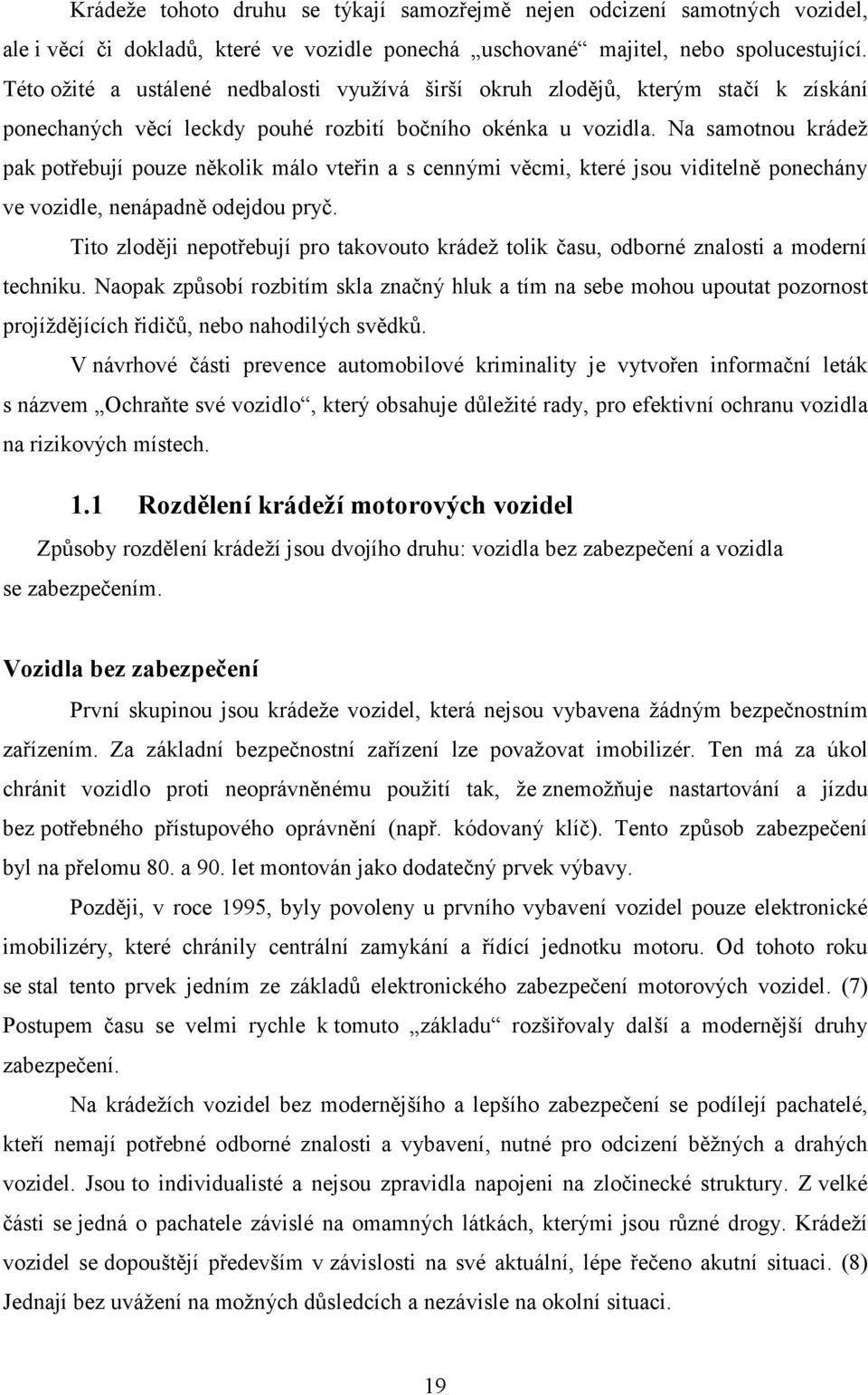 Krádeže tohoto druhu se týkají samozřejmě nejen odcizení samotných vozidel, ale i věcí či dokladů, které ve vozidle ponechá „uschované“ majitel, nebo spolucestující. Této ožité a ustálené nedbalosti využívá širší okruh zlodějů, kterým stačí k získání ponechaných věcí leckdy pouhé rozbití bočního okénka u vozidla. Na samotnou krádež pak potřebují pouze několik málo vteřin a s cennými věcmi, které jsou viditelně ponechány ve vozidle, nenápadně odejdou pryč.

Tito zloději nepotřebují pro takovouto krádež tolik času, odborné znalosti a moderní techniku. Naopak způsobí rozbitím skla značný hluk a tím na sebe mohou upoutat pozornost projíždějících řidičů, nebo nahodilých svědků.

V návrhové části prevence automobilové kriminality je vytvořen informační leták s názvem „Ochraňte své vozidlo“, který obsahuje důležité rady, pro efektivní ochranu vozidla na rizikových místech.

1.1 Rozdělení krádeží motorových vozidel

Způsoby rozdělení krádeží jsou dvojího druhu: vozidla bez zabezpečení a vozidla se zabezpečením.

Vozidla bez zabezpečení

První skupinou jsou krádeže vozidel, která nejsou vybavena žádným bezpečnostním zařízením. Za základní bezpečnostní zařízení lze považovat imobilizér. Ten má za úkol chránit vozidlo proti neoprávněnému použití tak, že znemožňuje nastartování a jízdu bez potřebného přístupového oprávnění (např. kódovaný klíč). Tento způsob zabezpečení byl na přelomu 80. a 90. let montován jako dodatečný prvek výbavy.

Později, v roce 1995, byly povoleny u prvního vybavení vozidel pouze elektronické imobilizéry, které chránily centrální zamykání a řídící jednotku motoru. Od tohoto roku se stal tento prvek jedním ze základů elektronického zabezpečení motorových vozidel. (7) Postupem času se velmi rychle k tomuto „základu“ rozšiřovaly další a modernější druhy zabezpečení.

Na krádežích vozidel bez modernějšího a lepšího zabezpečení se podílejí pachatelé, kteří nemají potřebné odborné znalosti a vybavení, nutné pro odcizení běžných a drahých vozidel. Jsou to individualisté a nejsou zpravidla napojeni na zločinecké struktury. Z velké části se jedná o pachatele závislé na omamných látkách, kterými jsou různé drogy. Krádeží vozidel se dopouštějí především v závislosti na své aktuální, lépe řečeno akutní situaci. (8) Jednají bez uvážení na možných důsledcích a nezávisle na okolní situaci.

19